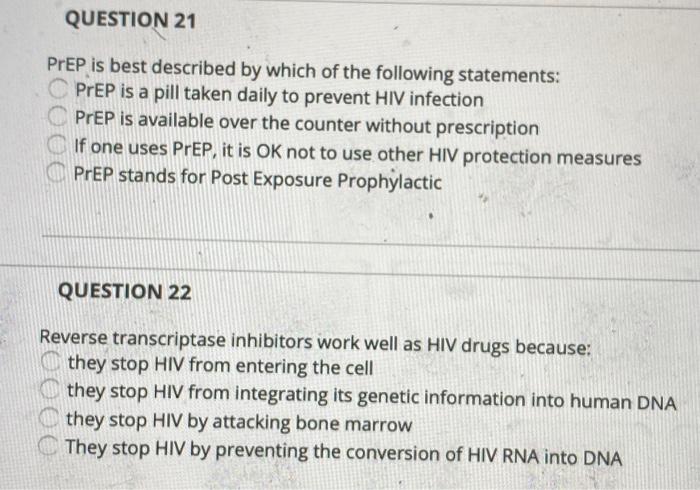 QUESTION 21

PrEP is best described by which of the following statements:
PrEP is a pill taken daily to prevent HIV infection
PrEP is available over the counter without prescription
If one uses PrEP, it is OK not to use other HIV protection measures
PrEP stands for Post Exposure Prophylactic

QUESTION 22

Reverse transcriptase inhibitors work well as HIV drugs because:
they stop HIV from entering the cell
they stop HIV from integrating its genetic information into human DNA
they stop HIV by attacking bone marrow
They stop HIV by preventing the conversion of HIV RNA into DNA